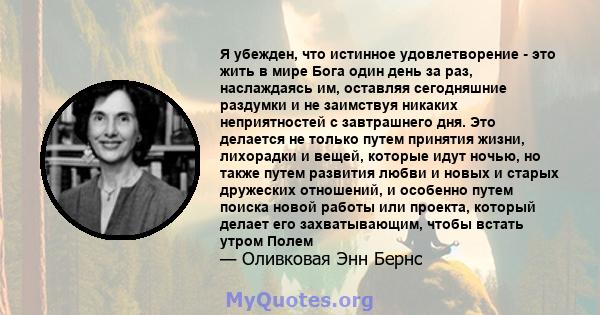 Я убежден, что истинное удовлетворение - это жить в мире Бога один день за раз, наслаждаясь им, оставляя сегодняшние раздумки и не заимствуя никаких неприятностей с завтрашнего дня. Это делается не только путем принятия жизни, лихорадки и вещей, которые идут ночью, но также путем развития любви и новых и старых дружеских отношений, и особенно путем поиска новой работы или проекта, который делает его захватывающим, чтобы встать утром Полем

— Оливковая Энн Бернс

MyQuotes.org